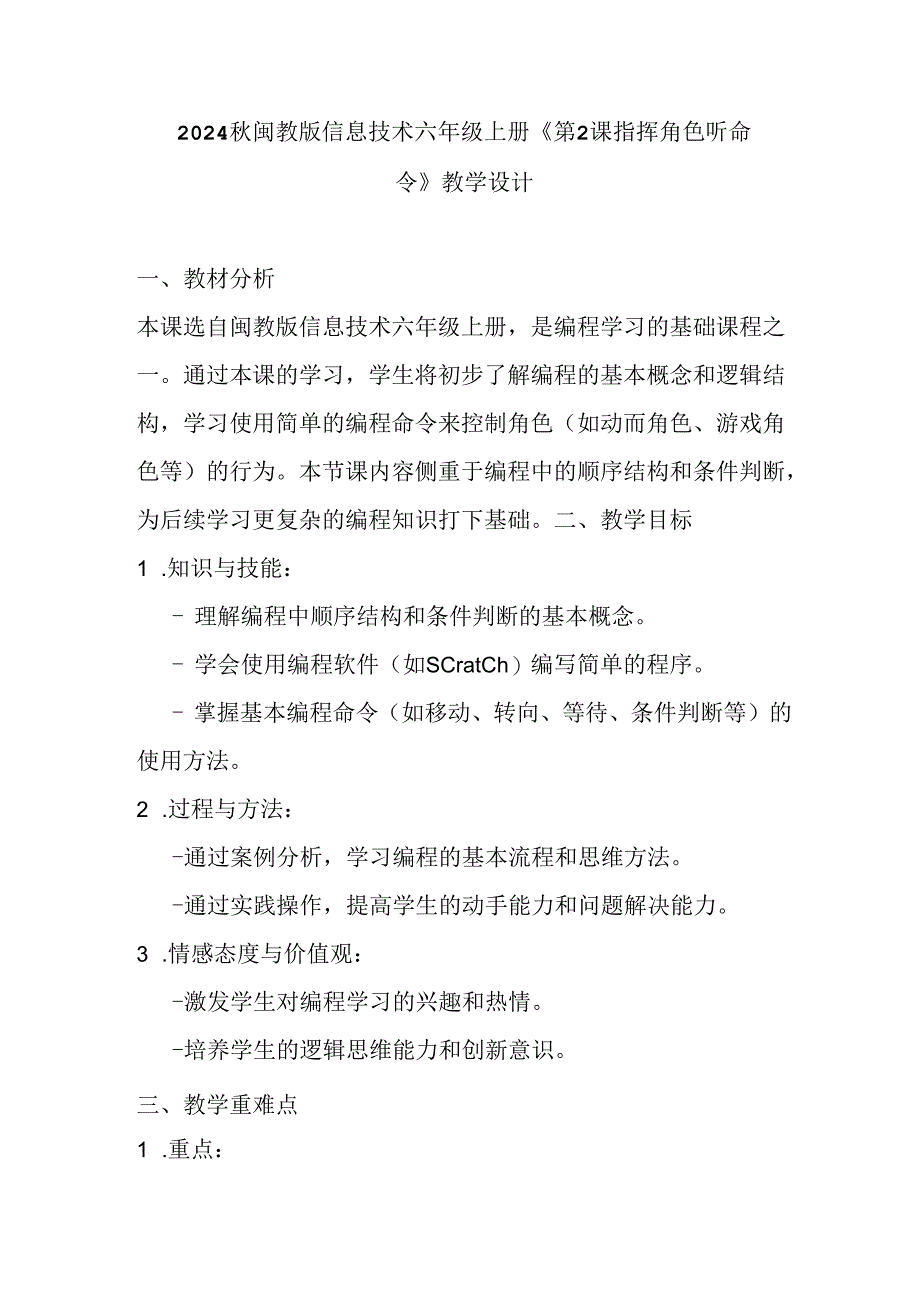 2024秋闽教版信息技术六年级上册《第2课指挥角色听命令》教学设计

一、教材分析

本课选自闽教版信息技术六年级上册，是编程学习的基础课程之一。通过本课的学习，学生将初步了解编程的基本概念和逻辑结构，学习使用简单的编程命令来控制角色（如动而角色、游戏角色等）的行为。本节课内容侧重于编程中的顺序结构和条件判断，为后续学习更复杂的编程知识打下基础。二、教学目标

1 .知识与技能：

- 理解编程中顺序结构和条件判断的基本概念。

- 学会使用编程软件（如SCratCh）编写简单的程序。

- 掌握基本编程命令（如移动、转向、等待、条件判断等）的使用方法。

2 .过程与方法：

-通过案例分析，学习编程的基本流程和思维方法。

-通过实践操作，提高学生的动手能力和问题解决能力。

3 .情感态度与价值观：

-激发学生对编程学习的兴趣和热情。

-培养学生的逻辑思维能力和创新意识。

三、教学重难点

1 .重点：